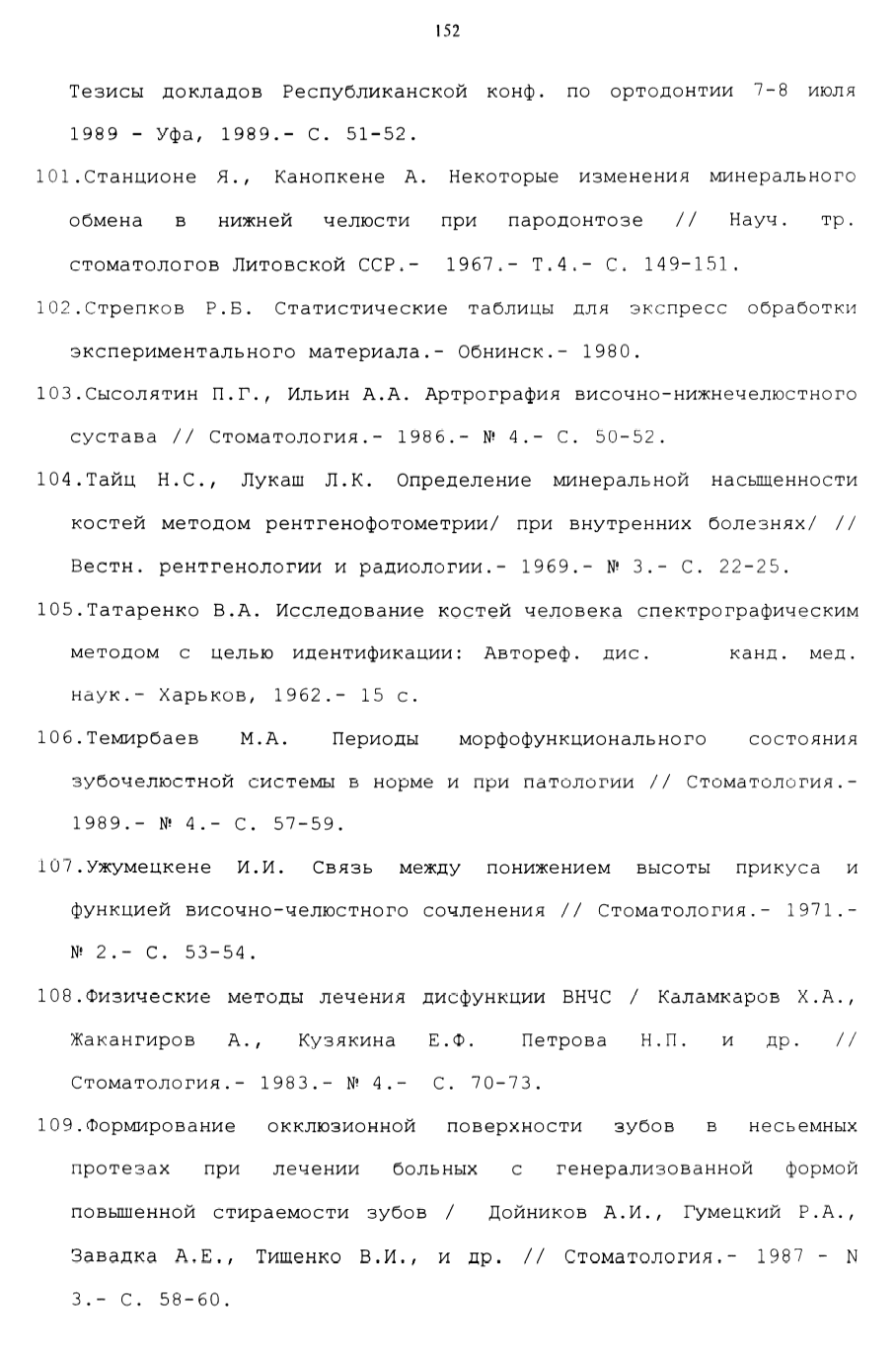 152

Тезисы докладов Республиканской конф. по ортодонтии 7-8 июля 1989 - Уфа, 1989.- С. 51-52.

101.Станционе Я., Канопкене А. Некоторые изменения минерального обмена в нижней челюсти при пародонтозе // Науч. тр. стоматологов Литовской ССР.- 1967.- Т.4.- С. 149-151.

102.Стрепков Р.Б. Статистические таблицы для экспресс обработки экспериментального материала.- Обнинск.- 1980.

103.Сысолятин П.Г., Ильин А.А. Артрография височно-нижнечелюстного сустава // Стоматология.- 1986.- № 4.- С. 50-52.

104.Тайц Н.С., Лукаш Л.К. Определение минеральной насыщенности костей методом рентгенофотометрии/ при внутренних болезнях/ // Вестн. рентгенологии и радиологии.- 1969.- № 3.- С. 22-25.

105.Татаренко В.А. Исследование костей человека спектрографическим методом с целью идентификации: Автореф. дис. канд. мед. наук.- Харьков, 1962.- 15 с.

106.Темирбаев М.А. Периоды морфофункционального состояния зубочелюстной системы в норме и при патологии // Стоматология.- 1989.- № 4.- С. 57-59.

107.Ужумецкене И.И. Связь между понижением высоты прикуса и функцией височно-челюстного сочленения // Стоматология.- 1971.- № 2.- С. 53-54.

108.Физические методы лечения дисфункции ВНЧС / Каламкаров Х.А., Жакангиров А., Кузякина Е.Ф. Петрова Н.П. и др. // Стоматология.- 1983.- № 4.- С. 70-73.

109.Формирование окклюзионной поверхности зубов в несьемных протезах при лечении больных с генерализованной формой повышенной стираемости зубов / Дойников А.И., Гумецкий Р.А., Завадка А.Е., Тищенко В.И., и др. // Стоматология.- 1987 - N 3.- С. 58-60.